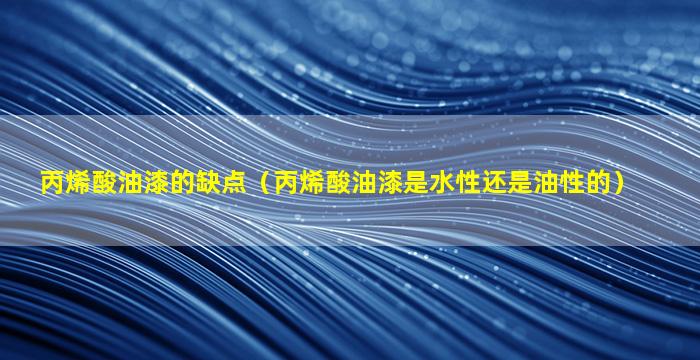 丙烯酸油漆的缺点（丙烯酸油漆是水性还是油性的）